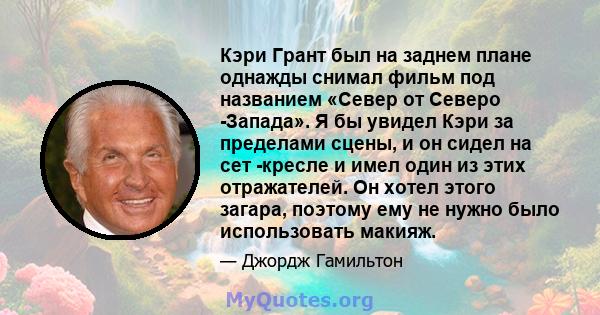 Кэри Грант был на заднем плане однажды снимал фильм под названием «Север от Северо -Запада». Я бы увидел Кэри за пределами сцены, и он сидел на сет -кресле и имел один из этих отражателей. Он хотел этого загара, поэтому ему не нужно было использовать макияж.

— Джордж Гамильтон

MyQuotes.org